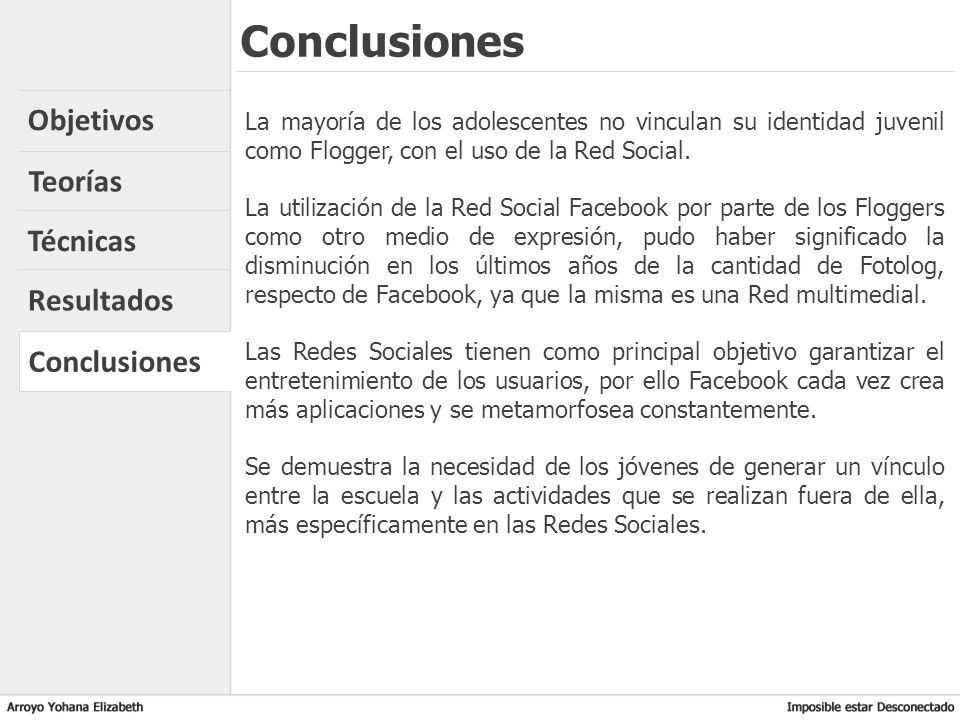 Conclusiones

Objetivos

Teorías

Técnicas

Resultados

Conclusiones

La mayoría de los adolescentes no vinculan su identidad juvenil como Flogger, con el uso de la Red Social.

La utilización de la Red Social Facebook por parte de los Floggers como otro medio de expresión, pudo haber significado la disminución en los últimos años de la cantidad de Fotolog, respecto de Facebook, ya que la misma es una Red multimedial.

Las Redes Sociales tienen como principal objetivo garantizar el entretenimiento de los usuarios, por ello Facebook cada vez crea más aplicaciones y se metamorfosea constantemente.

Se demuestra la necesidad de los jóvenes de generar un vínculo entre la escuela y las actividades que se realizan fuera de ella, más específicamente en las Redes Sociales.

Arroyo Yohana Elizabeth

Imposible estar Desconectado